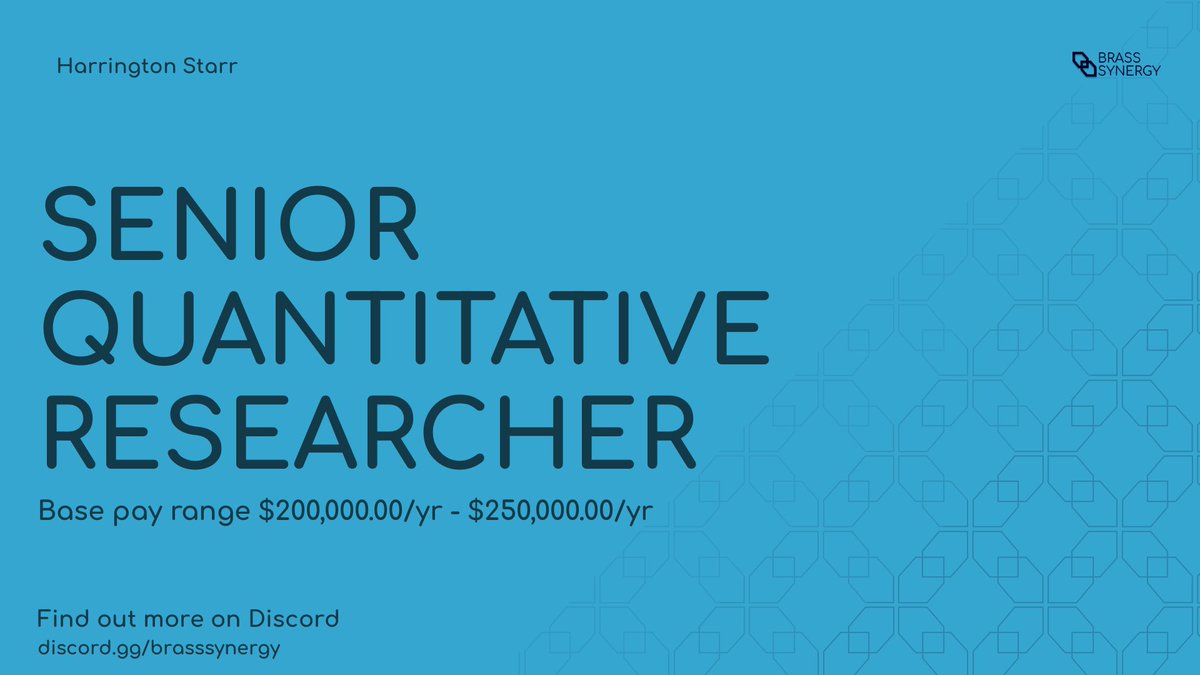 Harrington Starr

BRASS SYNERGY

SENIOR QUANTITATIVE RESEARCHER

Base pay range \$200,000.00/yr - \$250,000.00/yr

Find out more on Discord
discord.gg/brasssynergy